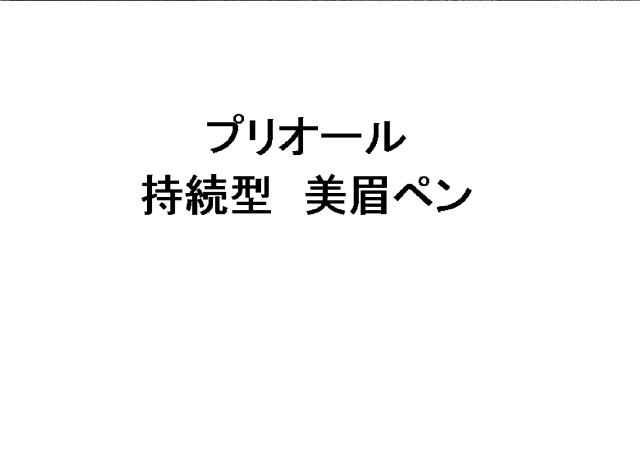 プリオール
持続型　美眉ペン